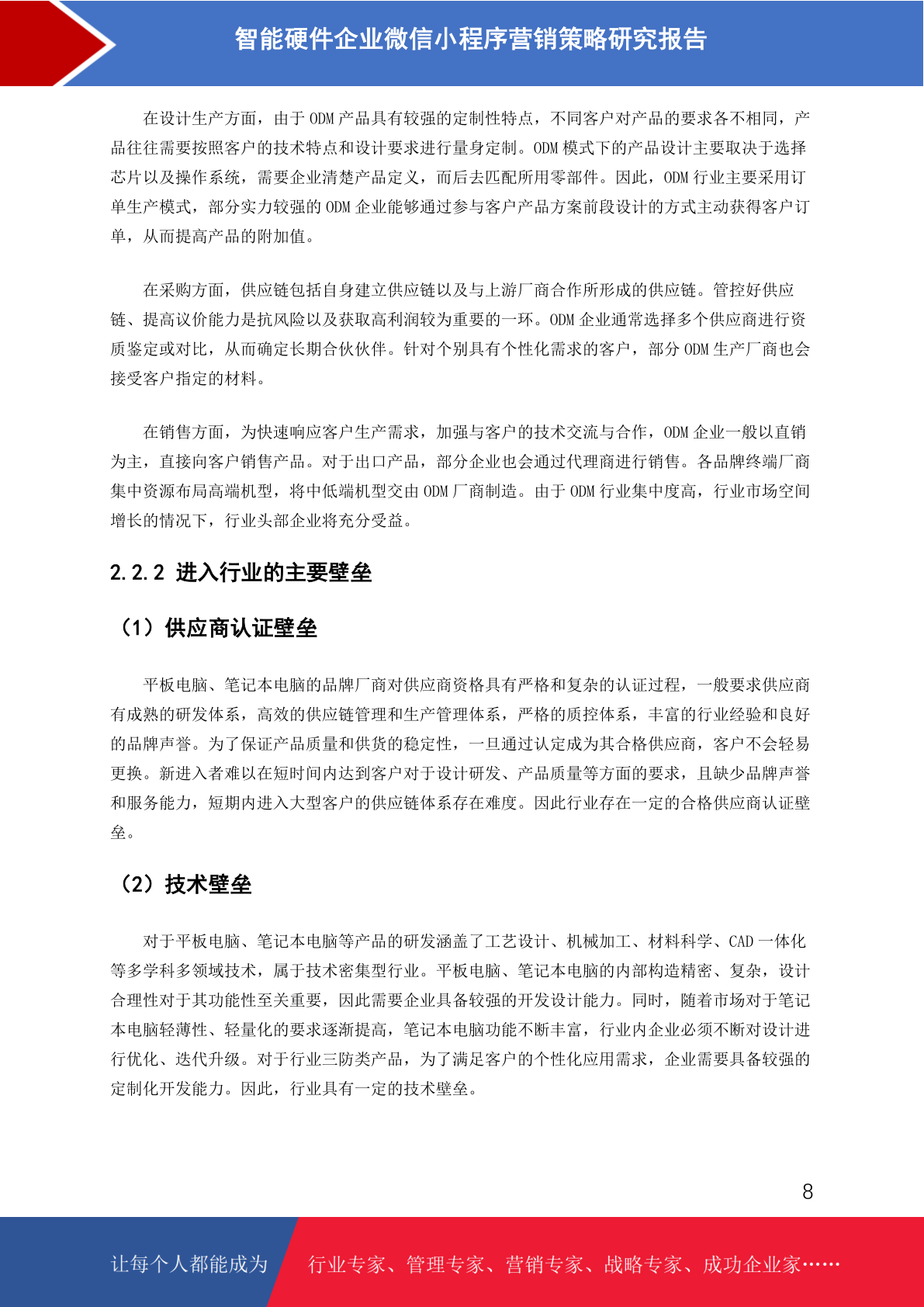 智能硬件企业微信小程序营销策略研究报告

在设计生产方面，由于 ODM 产品具有较强的定制性特点，不同客户对产品的要求各不相同，产品往往需要按照客户的技术特点和设计要求进行量身定制。ODM 模式下的产品设计主要取决于选择芯片以及操作系统，需要企业清楚产品定义，而后去匹配所用零部件。因此，ODM 行业主要采用订单生产模式，部分实力较强的 ODM 企业能够通过参与客户产品方案前段设计的方式主动获得客户订单，从而提高产品的附加值。

在采购方面，供应链包括自身建立供应链以及与上游厂商合作所形成的供应链。管控好供应链、提高议价能力是抗风险以及获取高利润较为重要的一环。ODM 企业通常选择多个供应商进行资质鉴定或对比，从而确定长期合伙伙伴。针对个别具有个性化需求的客户，部分 ODM 生产厂商也会接受客户指定的材料。

在销售方面，为快速响应客户生产需求，加强与客户的技术交流与合作，ODM 企业一般以直销为主，直接向客户销售产品。对于出口产品，部分企业也会通过代理商进行销售。各品牌终端厂商集中资源布局高端机型，将中低端机型交由 ODM 厂商制造。由于 ODM 行业集中度高，行业市场空间增长的情况下，行业头部企业将充分受益。

2.2.2 进入行业的主要壁垒

（1）供应商认证壁垒

平板电脑、笔记本电脑的品牌厂商对供应商资格具有严格和复杂的认证过程，一般要求供应商有成熟的研发体系，高效的供应链管理和生产管理体系，严格的质控体系，丰富的行业经验和良好的品牌声誉。为了保证产品质量和供货的稳定性，一旦通过认定成为其合格供应商，客户不会轻易更换。新进入者难以在短时间内达到客户对于设计研发、产品质量等方面的要求，且缺少品牌声誉和服务能力，短期内进入大型客户的供应链体系存在难度。因此行业存在一定的合格供应商认证壁垒。

（2）技术壁垒

对于平板电脑、笔记本电脑等产品的研发涵盖了工艺设计、机械加工、材料科学、CAD 一体化等多学科多领域技术，属于技术密集型行业。平板电脑、笔记本电脑的内部构造精密、复杂，设计合理性对于其功能性至关重要，因此需要企业具备较强的开发设计能力。同时，随着市场对于笔记本电脑轻薄性、轻量化的要求逐渐提高，笔记本电脑功能不断丰富，行业内企业必须不断对设计进行优化、迭代升级。对于行业三防类产品，为了满足客户的个性化应用需求，企业需要具备较强的定制化开发能力。因此，行业具有一定的技术壁垒。

8

让每个人都能成为 行业专家、管理专家、营销专家、战略专家、成功企业家……